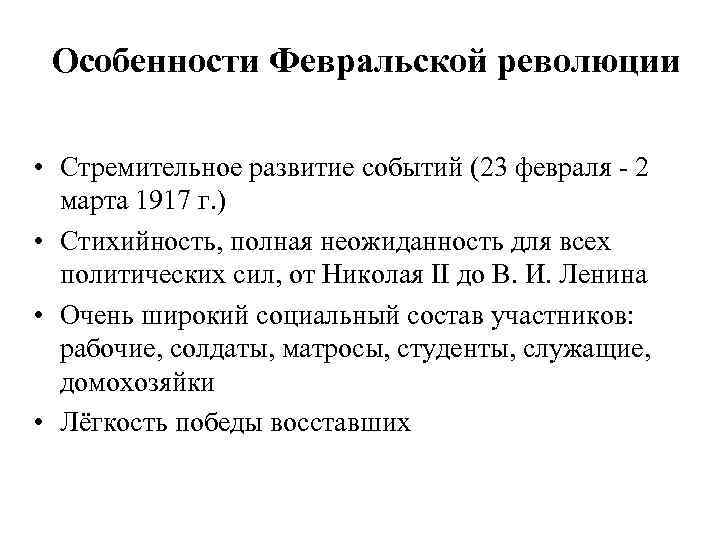 Особенности Февральской революции

• Стремительное развитие событий (23 февраля - 2 марта 1917 г.)
• Стихийность, полная неожиданность для всех политических сил, от Николая II до В. И. Ленина
• Очень широкий социальный состав участников: рабочие, солдаты, матросы, студенты, служащие, домохозяйки
• Лёгкость победы восставших